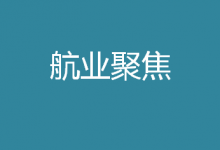 航业聚焦